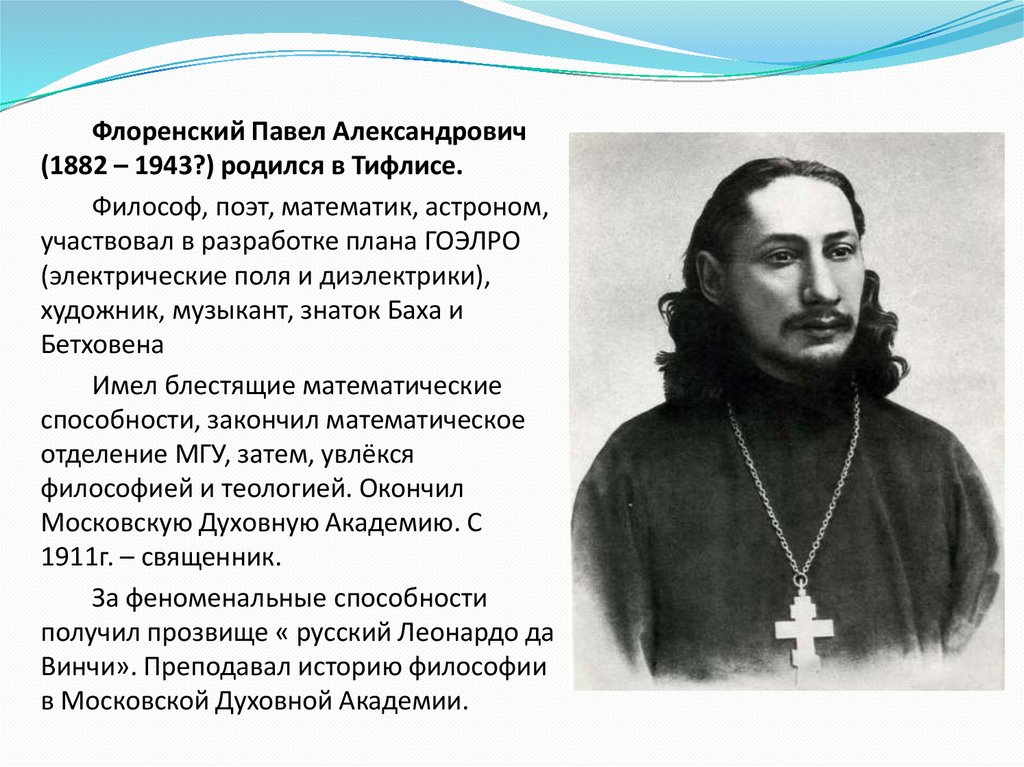 Флоренский Павел Александрович (1882 – 1943?) родился в Тифлисе.

Философ, поэт, математик, астроном, участвовал в разработке плана ГОЭЛРО (электрические поля и диэлектрики), художник, музыкант, знаток Баха и Бетховена

Имел блестящие математические способности, закончил математическое отделение МГУ, затем, увлёкся философией и теологией. Окончил Московскую Духовную Академию. С 1911г. – священник.

За феноменальные способности получил прозвище « русский Леонардо да Винчи». Преподавал историю философии в Московской Духовной Академии.